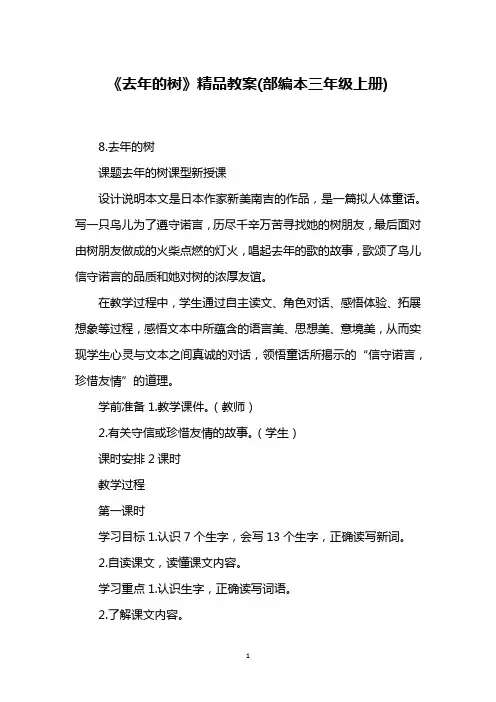 《去年的树》精品教案(部编本三年级上册)

8.去年的树

课题去年的树课型新授课

设计说明本文是日本作家新美南吉的作品，是一篇拟人体童话。写一只鸟儿为了遵守诺言，历尽千辛万苦寻找她的树朋友，最后面对由树朋友做成的火柴点燃的灯火，唱起去年的歌的故事，歌颂了鸟儿信守诺言的品质和她对树的浓厚友谊。

在教学过程中，学生通过自主读文、角色对话、感悟体验、拓展想象等过程，感悟文本中所蕴含的语言美、思想美、意境美，从而实现学生心灵与文本之间真诚的对话，领悟童话所揭示的“信守诺言，珍惜友情”的道理。

学前准备 1.教学课件。（教师）

2.有关守信或珍惜友情的故事。（学生）

课时安排 2 课时

教学过程

第一课时

学习目标 1.认识 7 个生字，会写 13 个生字，正确读写新词。

2.自读课文，读懂课文内容。

学习重点 1.认识生字，正确读写词语。

2.了解课文内容。

1